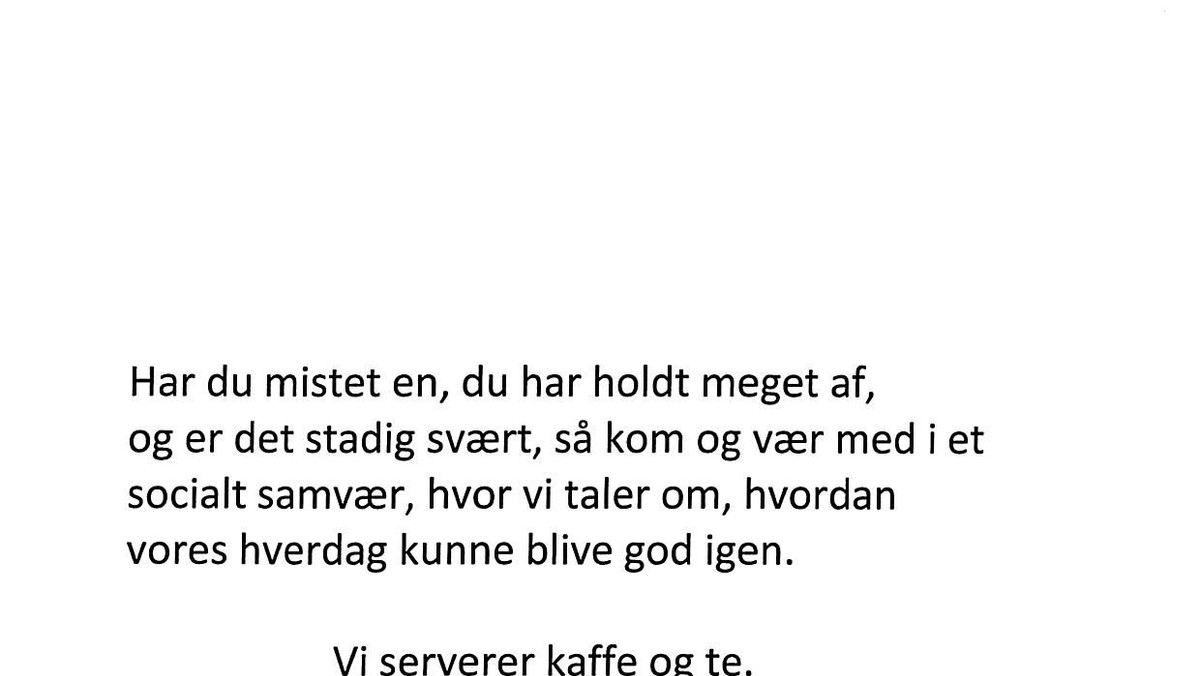 Har du mistet en, du har holdt meget af, og er det stadig svært, så kom og vær med i et socialt samvær, hvor vi taler om, hvordan vores hverdag kunne blive god igen.

Vi serverer kaffe og te.